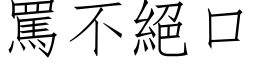 罵不絕口